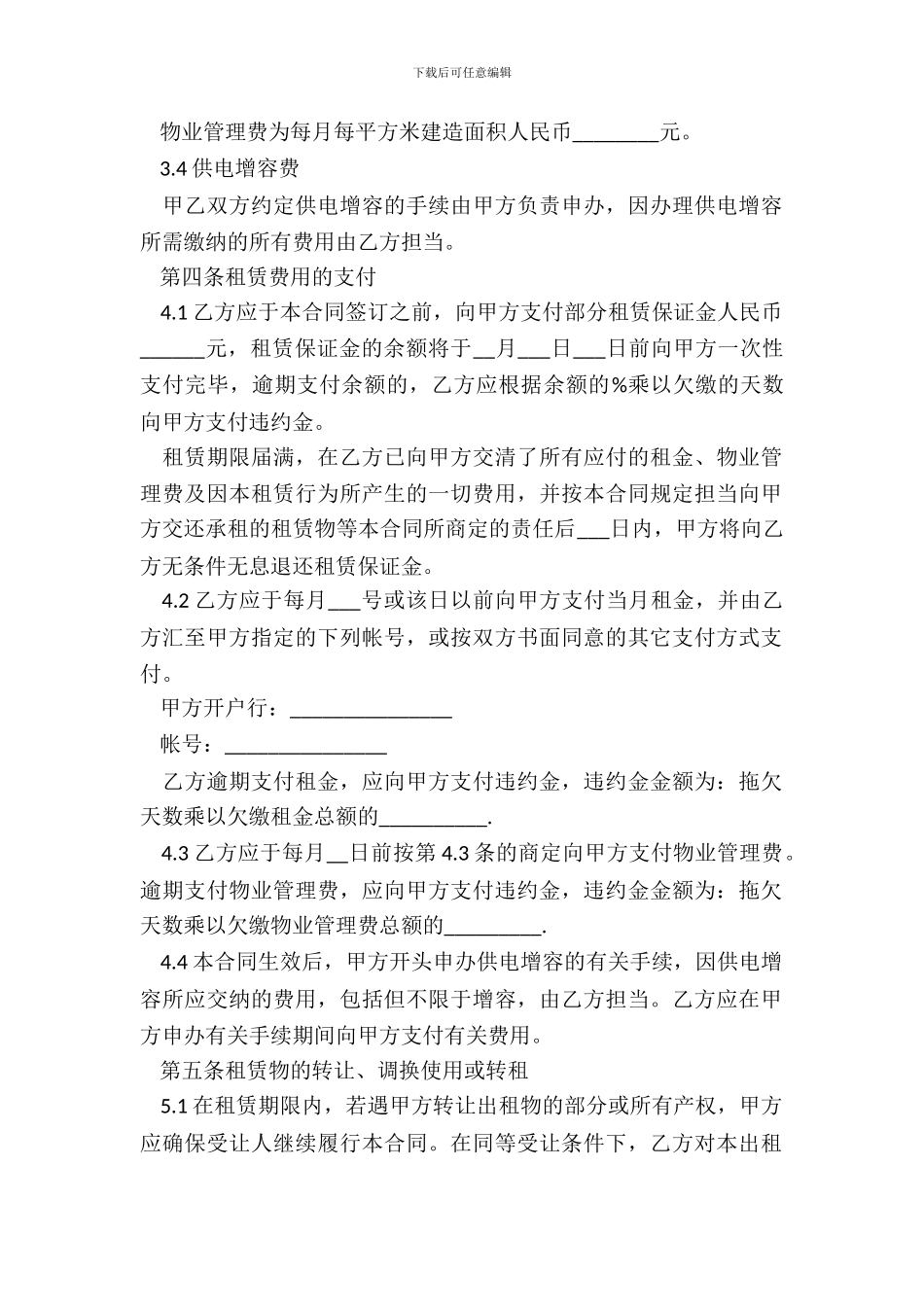 下载后可任意编辑

物业管理费为每月每平方米建造面积人民币________元。

3.4 供电增容费

甲乙双方约定供电增容的手续由甲方负责申办，因办理供电增容所需缴纳的所有费用由乙方担当。

第四条租赁费用的支付

4.1 乙方应于本合同签订之前，向甲方支付部分租赁保证金人民币______元，租赁保证金的余额将于__月___日___日前向甲方一次性支付完毕，逾期支付余额的，乙方应根据余额的%乘以欠缴的天数向甲方支付违约金。

租赁期限届满，在乙方已向甲方交清了所有应付的租金、物业管理费及因本租赁行为所产生的一切费用，并按本合同规定担当向甲方交还承租的租赁物等本合同所商定的责任后___日内，甲方将向乙方无条件无息退还租赁保证金。

4.2 乙方应于每月___号或该日以前向甲方支付当月租金，并由乙方汇至甲方指定的下列帐号，或按双方书面同意的其它支付方式支付。

甲方开户行：_______________

帐号：_______________

乙方逾期支付租金，应向甲方支付违约金，违约金金额为：拖欠天数乘以欠缴租金总额的__________.

4.3 乙方应于每月__日前按第 4.3 条的商定向甲方支付物业管理费。逾期支付物业管理费，应向甲方支付违约金，违约金金额为：拖欠天数乘以欠缴物业管理费总额的_________.

4.4 本合同生效后，甲方开头申办供电增容的有关手续，因供电增容所应交纳的费用，包括但不限于增容，由乙方担当。乙方应在甲方申办有关手续期间向甲方支付有关费用。

第五条租赁物的转让、调换使用或转租

5.1 在租赁期限内，若遇甲方转让出租物的部分或所有产权，甲方应确保受让人继续履行本合同。在同等受让条件下，乙方对本出租